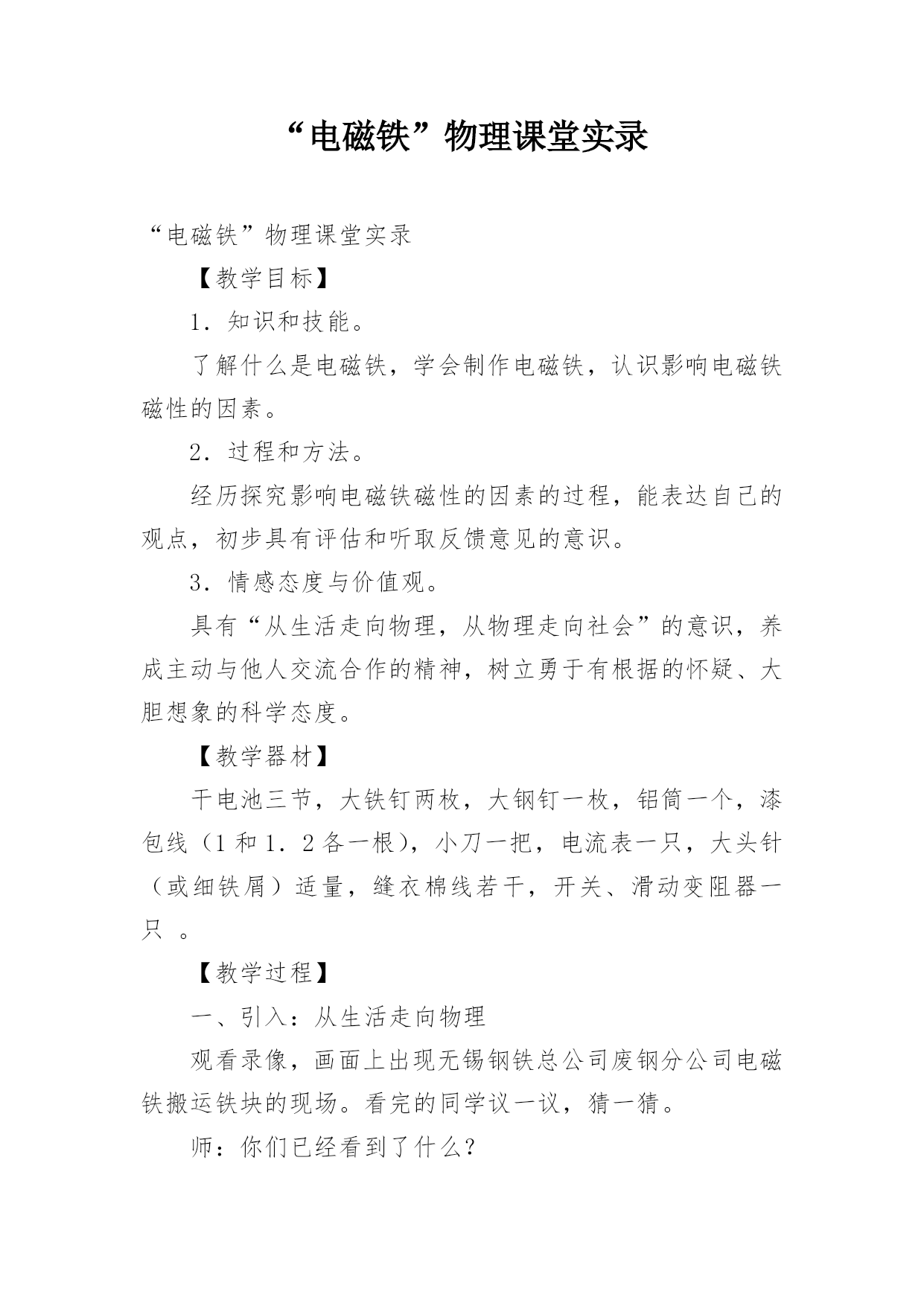 “电磁铁”物理课堂实录

“电磁铁”物理课堂实录

【教学目标】

1．知识和技能。

了解什么是电磁铁，学会制作电磁铁，认识影响电磁铁磁性的因素。

2．过程和方法。

经历探究影响电磁铁磁性的因素的过程，能表达自己的观点，初步具有评估和听取反馈意见的意识。

3．情感态度与价值观。

具有“从生活走向物理，从物理走向社会”的意识，养成主动与他人交流合作的精神，树立勇于有根据的怀疑、大胆想象的科学态度。

【教学器材】

干电池三节，大铁钉两枚，大钢钉一枚，铝筒一个，漆包线（1和1．2各一根），小刀一把，电流表一只，大头针（或细铁屑）适量，缝衣棉线若干，开关、滑动变阻器一只 。

【教学过程】

一、引入：从生活走向物理

观看录像，画面上出现无锡钢铁总公司废钢分公司电磁铁搬运铁块的现场。看完的同学议一议，猜一猜。

师：你们已经看到了什么？